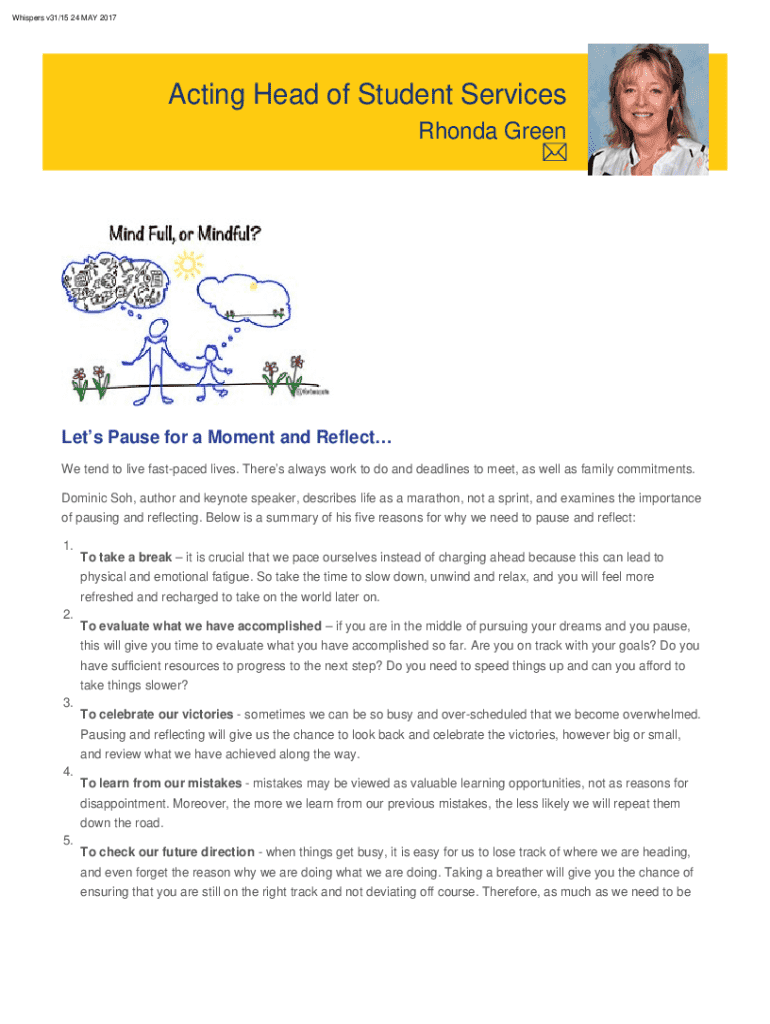 Whispers v31/15 24 MAY 2017

Acting Head of Student Services

Rhonda Green

Mind Full, or Mindful?

Let's Pause for a Moment and Reflect…

We tend to live fast-paced lives. There's always work to do and deadlines to meet, as well as family commitments.

Dominic Soh, author and keynote speaker, describes life as a marathon, not a sprint, and examines the importance of pausing and reflecting. Below is a summary of his five reasons for why we need to pause and reflect:

1. To take a break – it is crucial that we pace ourselves instead of charging ahead because this can lead to physical and emotional fatigue. So take the time to slow down, unwind and relax, and you will feel more refreshed and recharged to take on the world later on.
2. To evaluate what we have accomplished – if you are in the middle of pursuing your dreams and you pause, this will give you time to evaluate what you have accomplished so far. Are you on track with your goals? Do you have sufficient resources to progress to the next step? Do you need to speed things up and can you afford to take things slower?
3. To celebrate our victories - sometimes we can be so busy and over-scheduled that we become overwhelmed. Pausing and reflecting will give us the chance to look back and celebrate the victories, however big or small, and review what we have achieved along the way.
4. To learn from our mistakes - mistakes may be viewed as valuable learning opportunities, not as reasons for disappointment. Moreover, the more we learn from our previous mistakes, the less likely we will repeat them down the road.
5. To check our future direction - when things get busy, it is easy for us to lose track of where we are heading, and even forget the reason why we are doing what we are doing. Taking a breather will give you the chance of ensuring that you are still on the right track and not deviating off course. Therefore, as much as we need to be